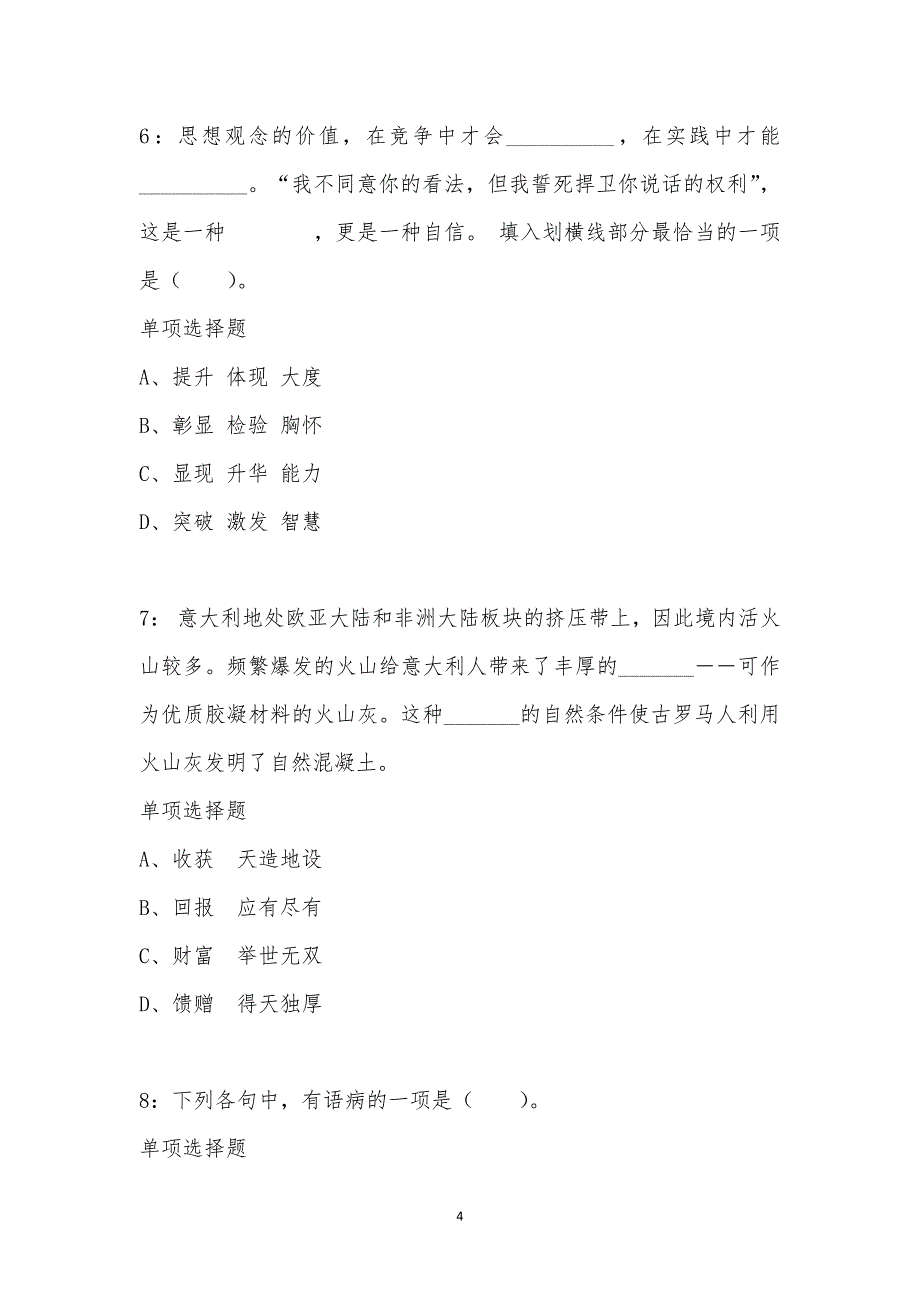 6：思想观念的价值，在竞争中才会__________，在实践中才能__________。“我不同意你的看法，但我誓死捍卫你说话的权利”，这是一种　　　　，更是一种自信。 填入划横线部分最恰当的一项是（　　）。

单项选择题

A、提升 体现 大度

B、彰显 检验 胸怀

C、显现 升华 能力

D、突破 激发 智慧

7： 意大利地处欧亚大陆和非洲大陆板块的挤压带上，因此境内活火山较多。频繁爆发的火山给意大利人带来了丰厚的_______——可作为优质胶凝材料的火山灰。这种_______的自然条件使古罗马人利用火山灰发明了自然混凝土。

单项选择题

A、收获　天造地设

B、回报　应有尽有

C、财富　举世无双

D、馈赠　得天独厚

8：下列各句中，有语病的一项是（　　）。

单项选择题

4